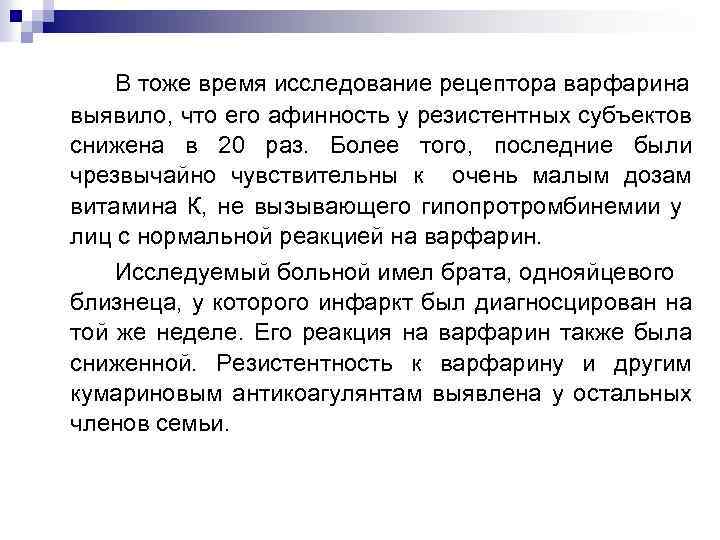 В тоже время исследование рецептора варфарина выявило, что его афинность у резистентных субъектов снижена в 20 раз. Более того, последние были чрезвычайно чувствительны к очень малым дозам витамина К, не вызывающего гипопротромбинемии у лиц с нормальной реакцией на варфарин.

Исследуемый больной имел брата, однояйцевого близнеца, у которого инфаркт был диагносцирован на той же неделе. Его реакция на варфарин также была сниженной. Резистентность к варфарину и другим кумариновым антикоагулянтам выявлена у остальных членов семьи.